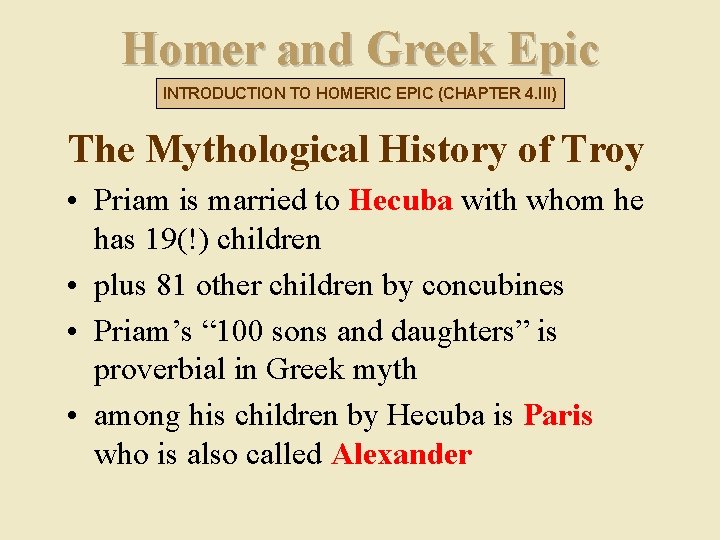 Homer and Greek Epic

INTRODUCTION TO HOMERIC EPIC (CHAPTER 4.III)

The Mythological History of Troy

• Priam is married to Hecuba with whom he has 19(!) children
• plus 81 other children by concubines
• Priam's "100 sons and daughters" is proverbial in Greek myth
• among his children by Hecuba is Paris who is also called Alexander